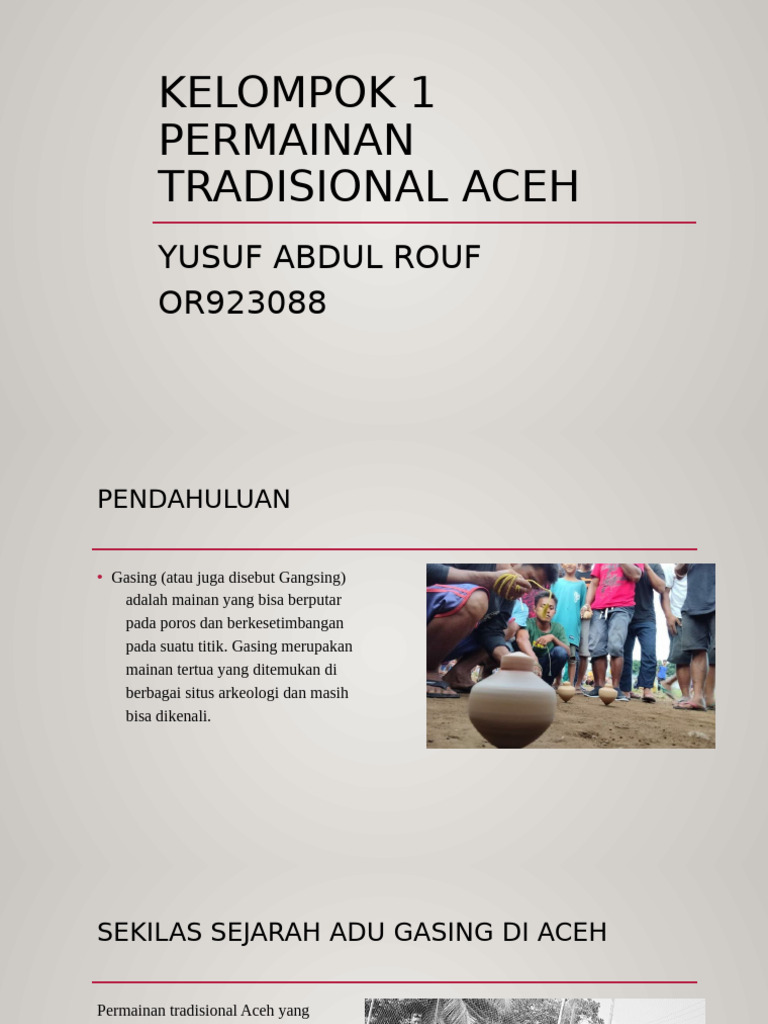 KELOMPOK 1 PERMAINAN TRADISIONAL ACEH

YUSUF ABDUL ROUF
OR923088

PENDAHULUAN

• Gasing (atau juga disebut Gangsing) adalah mainan yang bisa berputar pada poros dan berkesetimbangan pada suatu titik. Gasing merupakan mainan tertua yang ditemukan di berbagai situs arkeologi dan masih bisa dikenali.

SEKILAS SEJARAH ADU GASING DI ACEH

Permainan tradisional Aceh yang